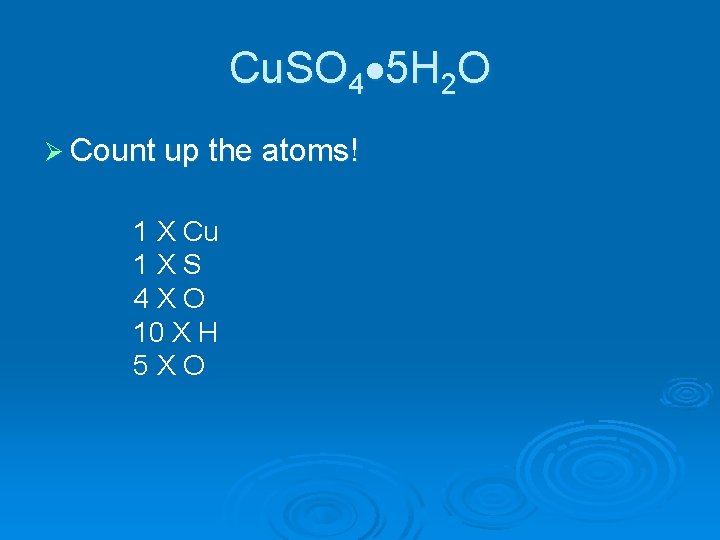 $CuSO_4 \bullet 5H_2O$

➢ Count up the atoms!

1 X Cu
1 X S
4 X O
10 X H
5 X O